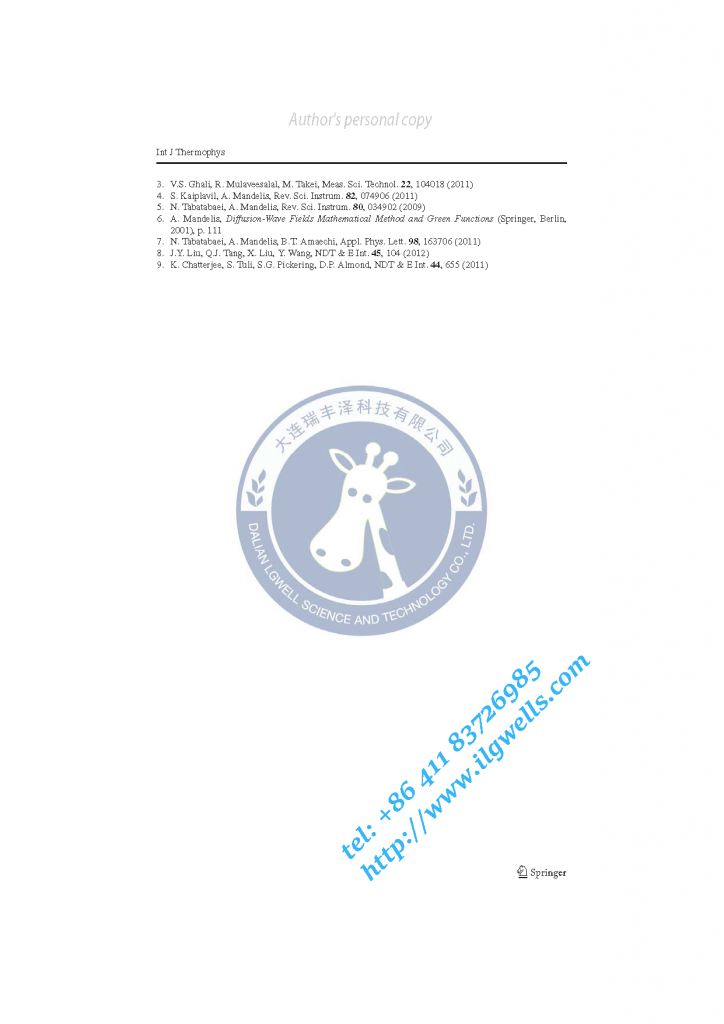 Author's personal copy

Int J Thermophys

3. V.S. Ghali, R. Mulaveesalal, M. Takei, Meas. Sci. Technol. 22, 104018 (2011)
4. S. Kaiplavil, A. Mandelis, Rev. Sci. Instrum. 82, 074906 (2011)
5. N. Tabatabaei, A. Mandelis, Rev. Sci. Instrum. 80, 034902 (2009)
6. A. Mandelis, Diffusion-Wave Fields Mathematical Method and Green Functions (Springer, Berlin, 2001), p. 111
7. N. Tabatabaei, A. Mandelis, B.T. Amaechi, Appl. Phys. Lett. 98, 163706 (2011)
8. J.Y. Liu, Q.J. Tang, X. Liu, Y. Wang, NDT & E Int. 45, 104 (2012)
9. K. Chatterjee, S. Tuli, S.G. Pickering, D.P. Almond, NDT & E Int. 44, 655 (2011)

Springer

大连瑞丰泽科技有限公司
DALIAN LGWELL SCIENCE AND TECHNOLOGY CO., LTD.

tel: +86 411 83726985
http://www.ilgwells.com